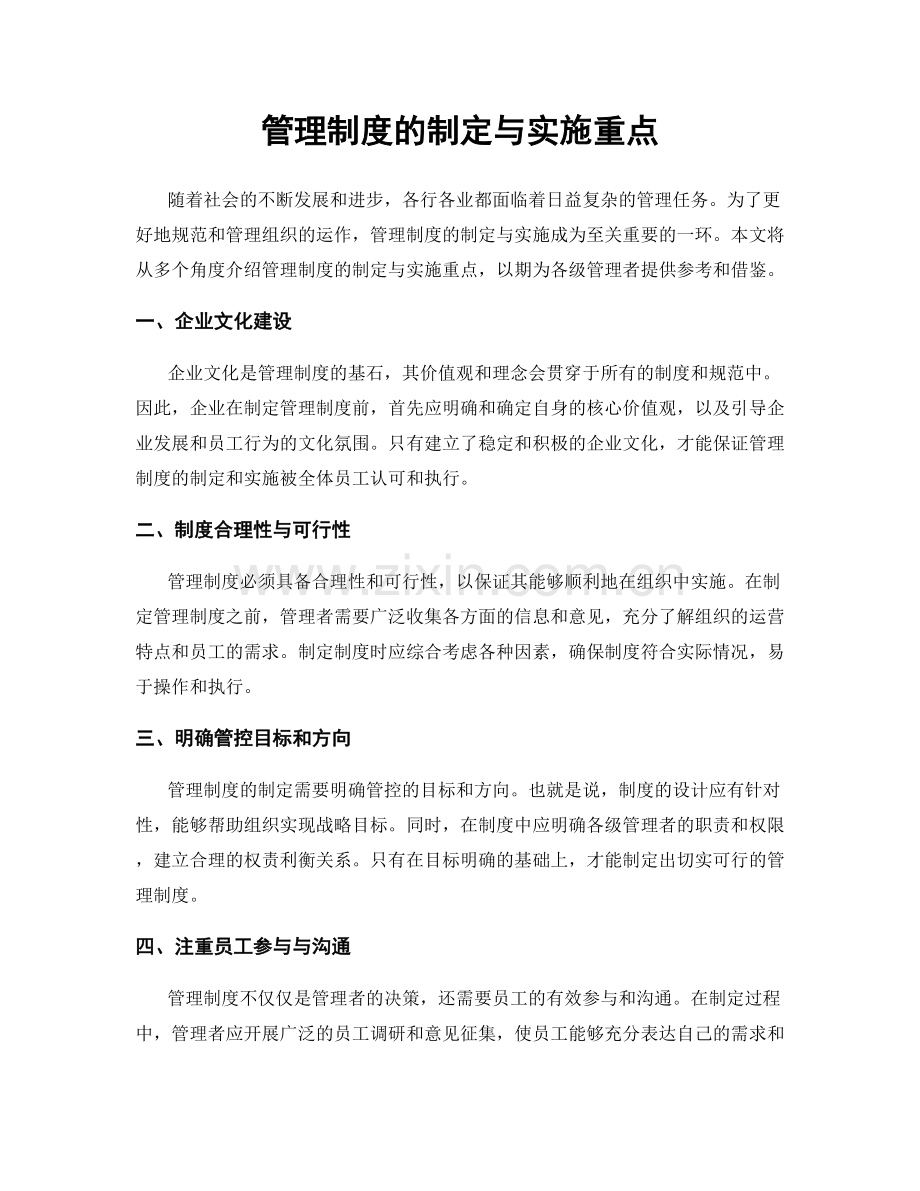 管理制度的制定与实施重点

随着社会的不断发展和进步，各行各业都面临着日益复杂的管理任务。为了更好地规范和管理组织的运作，管理制度的制定与实施成为至关重要的一环。本文将从多个角度介绍管理制度的制定与实施重点，以期为各级管理者提供参考和借鉴。

一、企业文化建设

企业文化是管理制度的基石，其价值观和理念会贯穿于所有的制度和规范中。因此，企业在制定管理制度前，首先应明确和确定自身的核心价值观，以及引导企业发展和员工行为的文化氛围。只有建立了稳定和积极的企业文化，才能保证管理制度的制定和实施被全体员工认可和执行。

二、制度合理性与可行性

管理制度必须具备合理性和可行性，以保证其能够顺利地在组织中实施。在制定管理制度之前，管理者需要广泛收集各方面的信息和意见，充分了解组织的运营特点和员工的需求。制定制度时应综合考虑各种因素，确保制度符合实际情况，易于操作和执行。

三、明确管控目标和方向

管理制度的制定需要明确管控的目标和方向。也就是说，制度的设计应有针对性，能够帮助组织实现战略目标。同时，在制度中应明确各级管理者的职责和权限，建立合理的权责利衡关系。只有在目标明确的基础上，才能制定出切实可行的管理制度。

四、注重员工参与与沟通

管理制度不仅仅是管理者的决策，还需要员工的有效参与和沟通。在制定过程中，管理者应开展广泛的员工调研和意见征集，使员工能够充分表达自己的需求和

www.zixin.com.cn